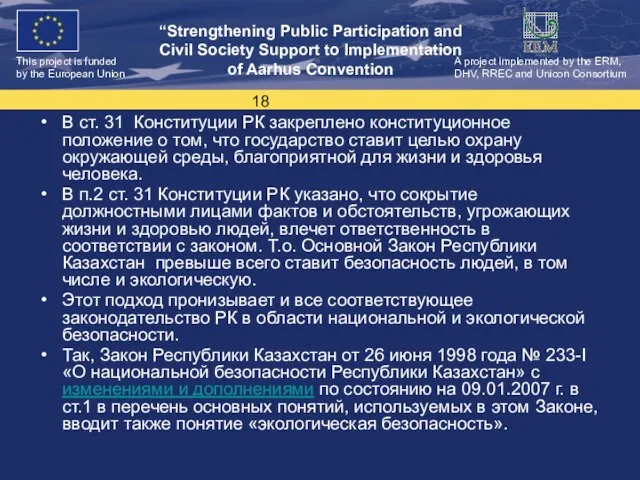 This project is funded by the European Union

“Strengthening Public Participation and Civil Society Support to Implementation of Aarhus Convention

ERM

A project implemented by the ERM, DHV, RREC and Unicon Consortium

18

• В ст. 31 Конституции РК закреплено конституционное положение о том, что государство ставит целью охрану окружающей среды, благоприятной для жизни и здоровья человека.

• В п.2 ст. 31 Конституции РК указано, что сокрытие должностными лицами фактов и обстоятельств, угрожающих жизни и здоровью людей, влечет ответственность в соответствии с законом. Т.о. Основной Закон Республики Казахстан превыше всего ставит безопасность людей, в том числе и экологическую.

• Этот подход пронизывает и все соответствующее законодательство РК в области национальной и экологической безопасности.

• Так, Закон Республики Казахстан от 26 июня 1998 года № 233-I «О национальной безопасности Республики Казахстан» с изменениями и дополнениями по состоянию на 09.01.2007 г. в ст.1 в перечень основных понятий, используемых в этом Законе, вводит также понятие «экологическая безопасность».